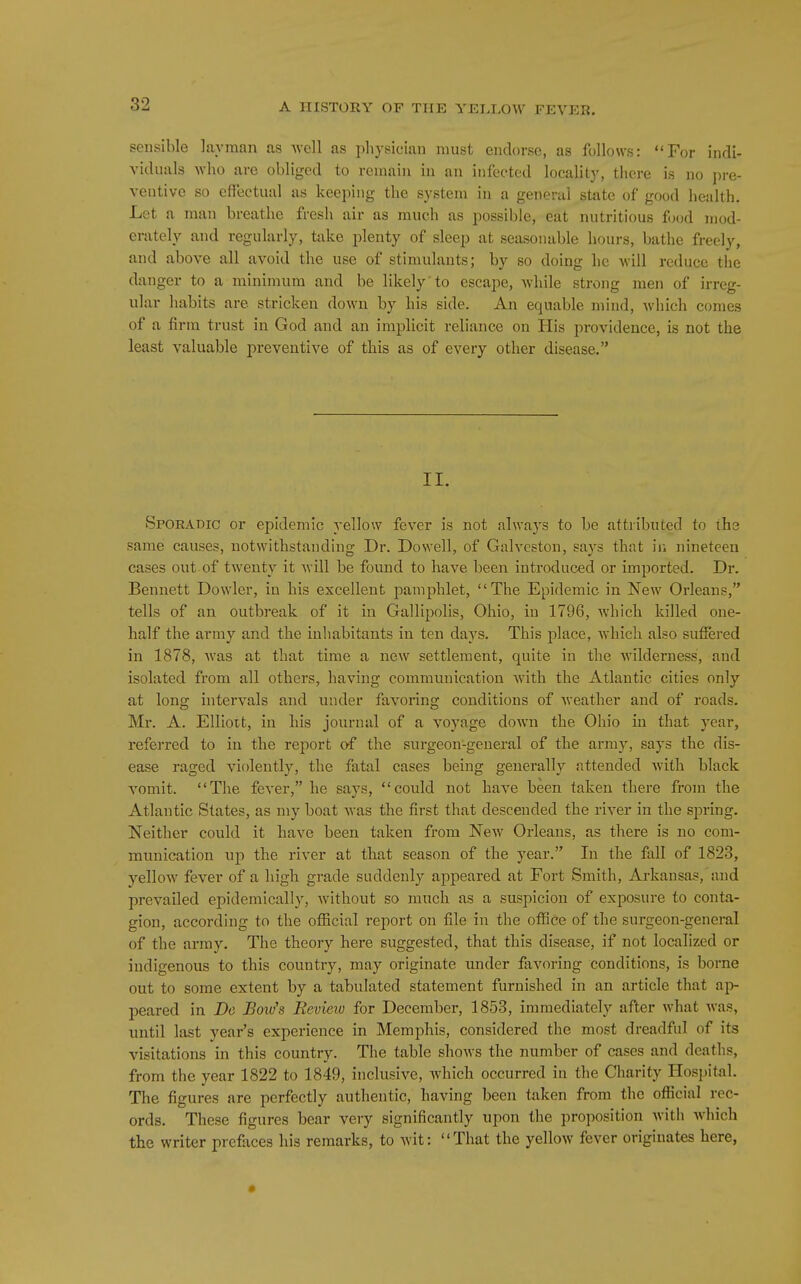 32

A HISTORY OF THE YELLOW FEVER.

sensible layman as well as physician must endorse, as follows: "For individuals who are obliged to remain in an infected locality, there is no preventive so effectual as keeping the system in a general state of good health. Let a man breathe fresh air as much as possible, eat nutritious food moderately and regularly, take plenty of sleep at seasonable hours, bathe freely, and above all avoid the use of stimulants; by so doing he will reduce the danger to a minimum and be likely to escape, while strong men of irregular habits are stricken down by his side. An equable mind, which comes of a firm trust in God and an implicit reliance on His providence, is not the least valuable preventive of this as of every other disease."

II.

Sporadic or epidemic yellow fever is not always to be attributed to the same causes, notwithstanding Dr. Dowell, of Galveston, says that in nineteen cases out of twenty it will be found to have been introduced or imported. Dr. Bennett Dowler, in his excellent pamphlet, "The Epidemic in New Orleans," tells of an outbreak of it in Gallipolis, Ohio, in 1796, which killed one-half the army and the inhabitants in ten days. This place, which also suffered in 1878, was at that time a new settlement, quite in the wilderness, and isolated from all others, having communication with the Atlantic cities only at long intervals and under favoring conditions of weather and of roads. Mr. A. Elliott, in his journal of a voyage down the Ohio in that year, referred to in the report of the surgeon-general of the army, says the disease raged violently, the fatal cases being generally attended with black vomit. "The fever," he says, "could not have been taken there from the Atlantic States, as my boat was the first that descended the river in the spring. Neither could it have been taken from New Orleans, as there is no communication up the river at that season of the year." In the fall of 1823, yellow fever of a high grade suddenly appeared at Fort Smith, Arkansas, and prevailed epidemically, without so much as a suspicion of exposure to contagion, according to the official report on file in the office of the surgeon-general of the army. The theory here suggested, that this disease, if not localized or indigenous to this country, may originate under favoring conditions, is borne out to some extent by a tabulated statement furnished in an article that appeared in De Bow's Review for December, 1853, immediately after what was, until last year's experience in Memphis, considered the most dreadful of its visitations in this country. The table shows the number of cases and deaths, from the year 1822 to 1849, inclusive, which occurred in the Charity Hospital. The figures are perfectly authentic, having been taken from the official records. These figures bear very significantly upon the proposition with which the writer prefaces his remarks, to wit: "That the yellow fever originates here,